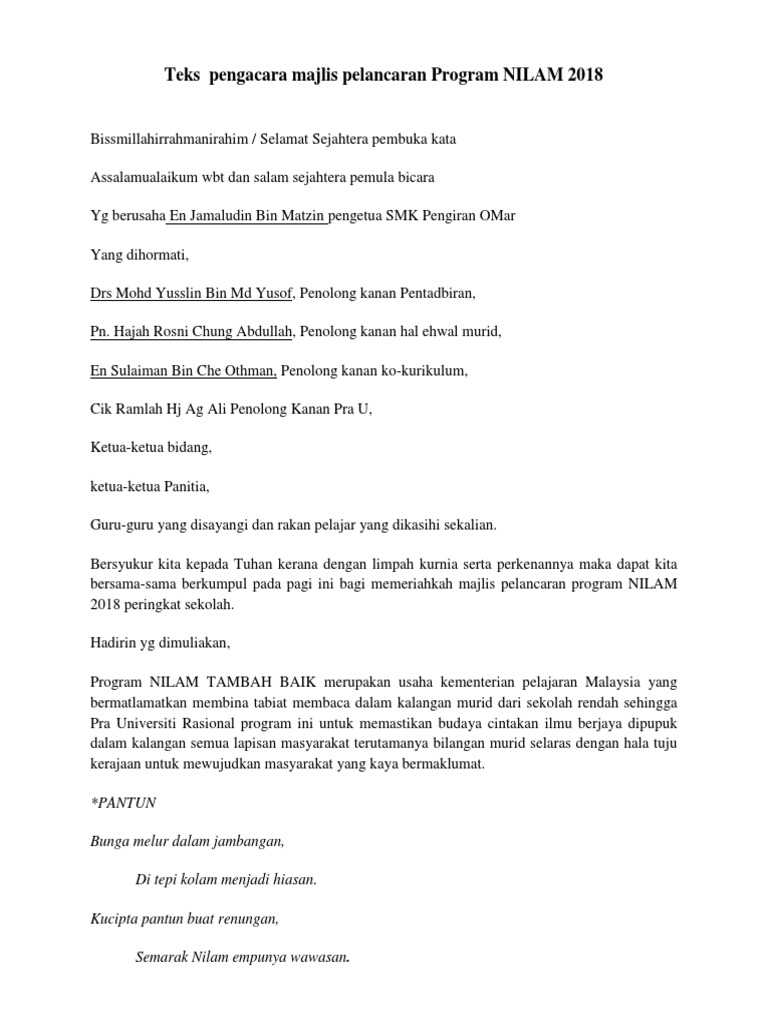 Teks pengacara majlis pelancaran Program NILAM 2018

Bissmillahirrahmanirahim / Selamat Sejahtera pembuka kata

Assalamualaikum wbt dan salam sejahtera pemula bicara

Yg berusaha En Jamaludin Bin Matzin pengetua SMK Pengiran OMar

Yang dihormati,

Drs Mohd Yusslin Bin Md Yusof, Penolong kanan Pentadbiran,

Pn. Hajah Rosni Chung Abdullah, Penolong kanan hal ehwal murid,

En Sulaiman Bin Che Othman, Penolong kanan ko-kurikulum,

Cik Ramlah Hj Ag Ali Penolong Kanan Pra U,

Ketua-ketua bidang,

ketua-ketua Panitia,

Guru-guru yang disayangi dan rakan pelajar yang dikasihi sekalian.

Bersyukur kita kepada Tuhan kerana dengan limpah kurnia serta perkenannya maka dapat kita bersama-sama berkumpul pada pagi ini bagi memeriahkah majlis pelancaran program NILAM 2018 peringkat sekolah.

Hadirin yg dimuliakan,

Program NILAM TAMBAH BAIK merupakan usaha kementerian pelajaran Malaysia yang bermatlamatkan membina tabiat membaca dalam kalangan murid dari sekolah rendah sehingga Pra Universiti Rasional program ini untuk memastikan budaya cintakan ilmu berjaya dipupuk dalam kalangan semua lapisan masyarakat terutamanya bilangan murid selaras dengan hala tuju kerajaan untuk mewujudkan masyarakat yang kaya bermaklumat.

*PANTUN

Bunga melur dalam jambangan,

Di tepi kolam menjadi hiasan.

Kucipta pantun buat renungan,

Semarak Nilam empunya wawasan.